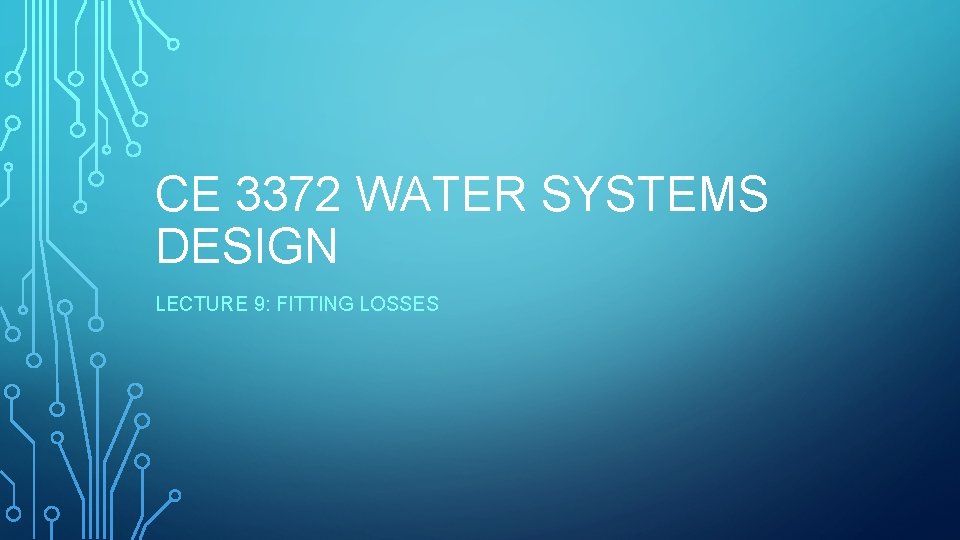 CE 3372 WATER SYSTEMS DESIGN

LECTURE 9: FITTING LOSSES